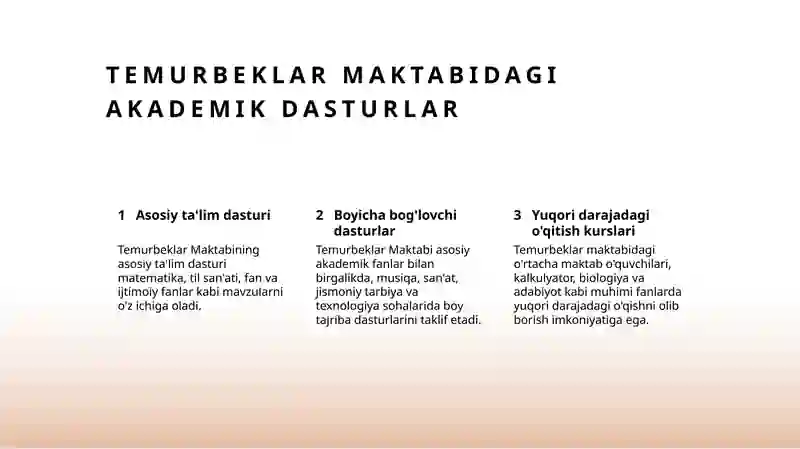 TEMURBEKLAR MAKTABIDAGI AKADEMIK DASTURLAR

1 Asosiy ta'lim dasturi

Temurbeklar Maktabining asosiy ta'lim dasturi matematika, til san'ati, fan va ijtimoiy fanlar kabi mavzularni o'z ichiga oladi.

2 Boyicha bog'lovchi dasturlar

Temurbeklar Maktabi asosiy akademik fanlar bilan birgalikda, musiqa, san'at, jismoniy tarbiya va texnologiya sohalarida boy tajriba dasturlarini taklif etadi.

3 Yuqori darajadagi o'qitish kurslari

Temurbeklar maktabidagi o'rtacha maktab o'quvchilari, kalkulyator, biologiya va adabiyot kabi muhimi fanlarda yuqori darajadagi o'qishni olib borish imkoniyatiga ega.